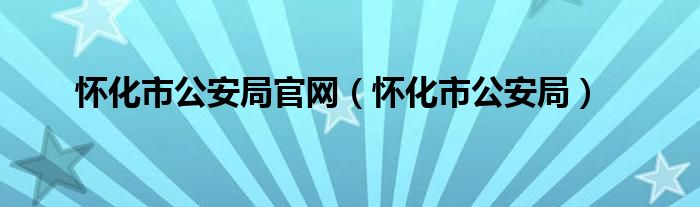 怀化市公安局官网（怀化市公安局）